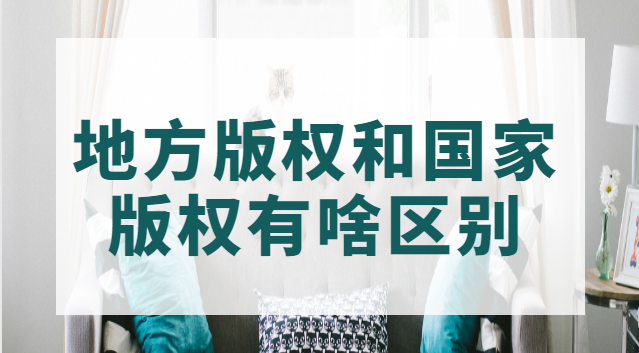 地方版权和国家版权有啥区别